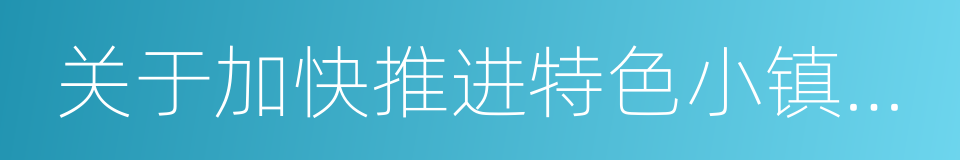 关于加快推进特色小镇...